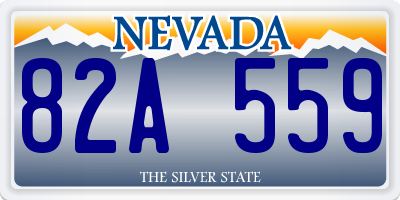 NEVADA

82A 559

THE SILVER STATE